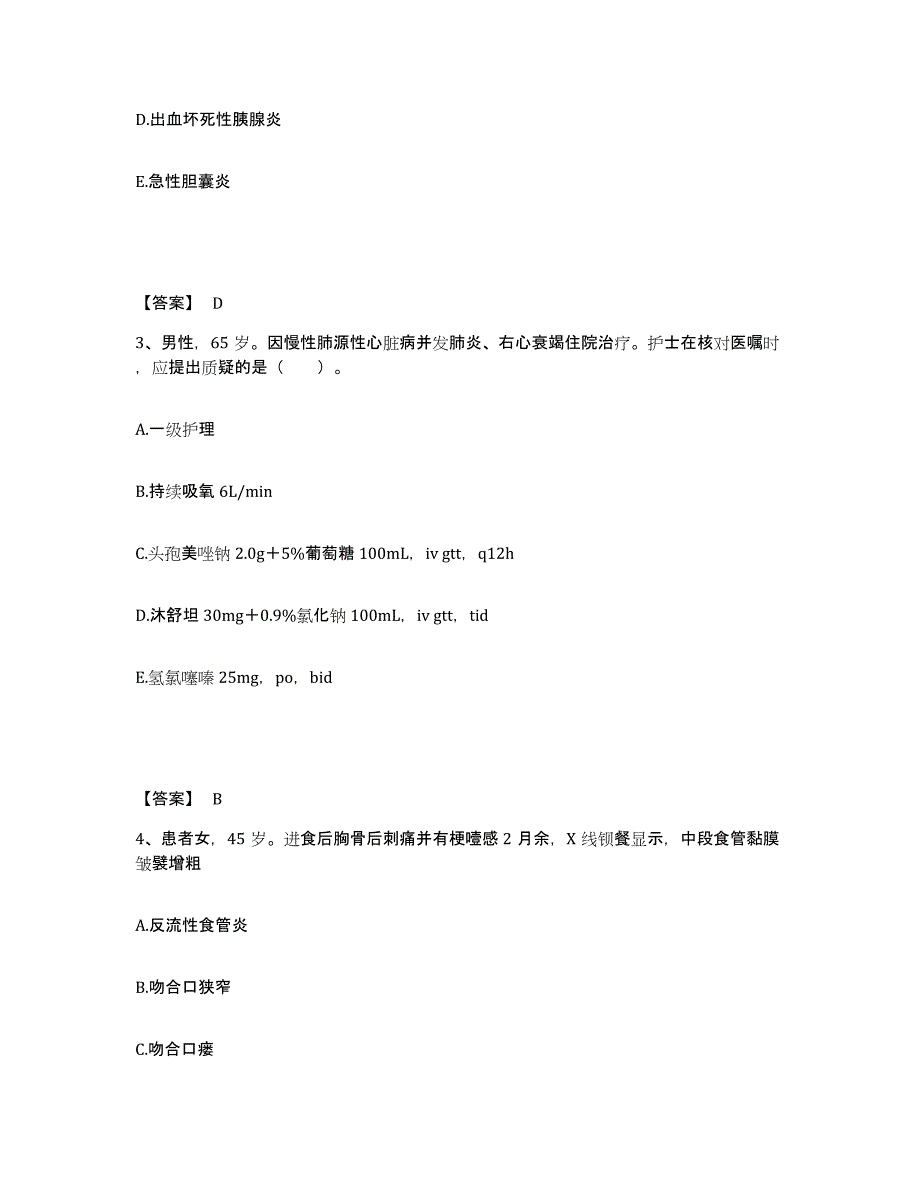 D.出血坏死性胰腺炎

E.急性胆囊炎

【答案】 D

3、男性，65 岁。因慢性肺源性心脏病并发肺炎、右心衰竭住院治疗。护士在核对医嘱时，应提出质疑的是（　　）。

A.一级护理

B.持续吸氧 6L/min

C.头孢美唑钠 2.0g＋5%葡萄糖 100mL，iv gtt，q12h

D.沐舒坦 30mg＋0.9%氯化钠 100mL，iv gtt，tid

E.氢氯噻嗪 25mg，po，bid

【答案】 B

4、患者女，45 岁。进食后胸骨后刺痛并有梗噎感 2 月余，X 线钡餐显示，中段食管黏膜皱襞增粗

A.反流性食管炎

B.吻合口狭窄

C.吻合口瘘